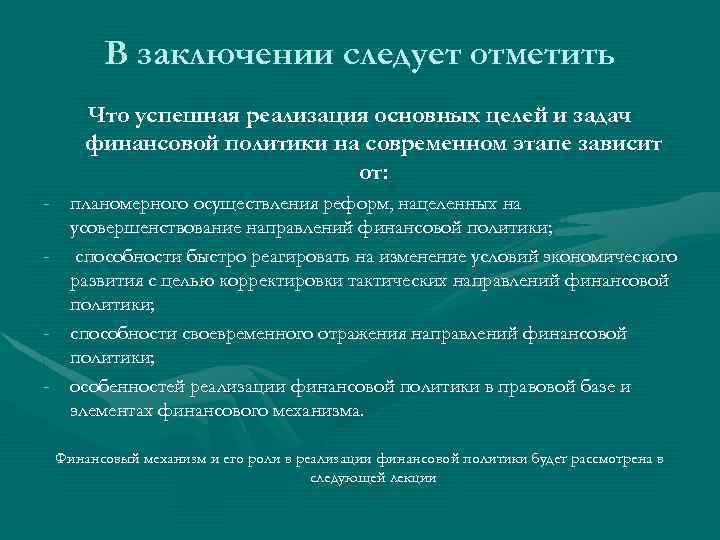 В заключении следует отметить

Что успешная реализация основных целей и задач финансовой политики на современном этапе зависит от:

- планомерного осуществления реформ, нацеленных на усовершенствование направлений финансовой политики;
- способности быстро реагировать на изменение условий экономического развития с целью корректировки тактических направлений финансовой политики;
- способности своевременного отражения направлений финансовой политики;
- особенностей реализации финансовой политики в правовой базе и элементах финансового механизма.

Финансовый механизм и его роли в реализации финансовой политики будет рассмотрена в следующей лекции